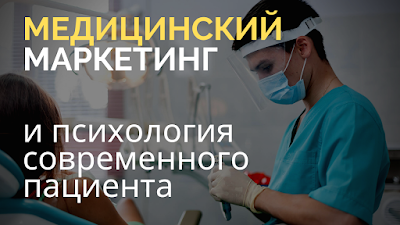 МЕДИЦИНСКИЙ
МАРКЕТИНГ

и психология
современного
пациента